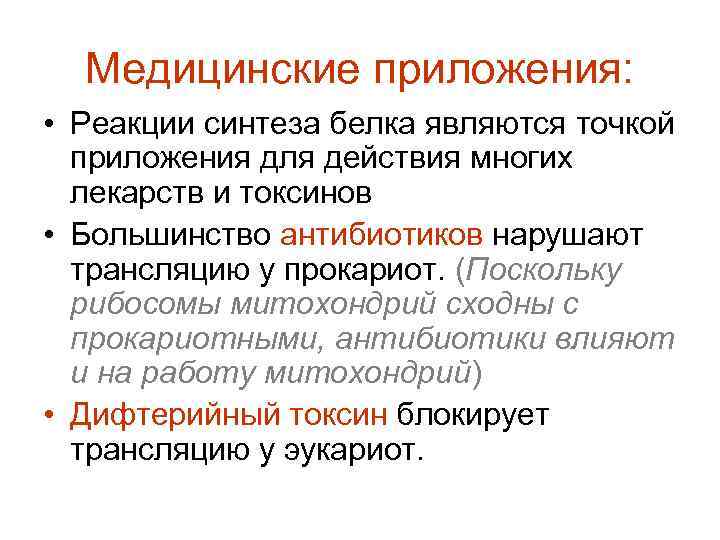 Медицинские приложения:

• Реакции синтеза белка являются точкой приложения для действия многих лекарств и токсинов

• Большинство антибиотиков нарушают трансляцию у прокариот. (Поскольку рибосомы митохондрий сходны с прокариотными, антибиотики влияют и на работу митохондрий)

• Дифтерийный токсин блокирует трансляцию у эукариот.